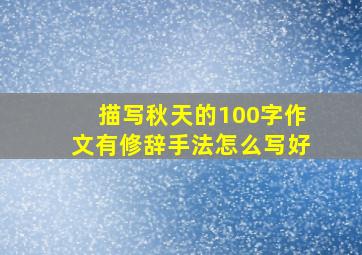 描写秋天的100字作文有修辞手法怎么写好